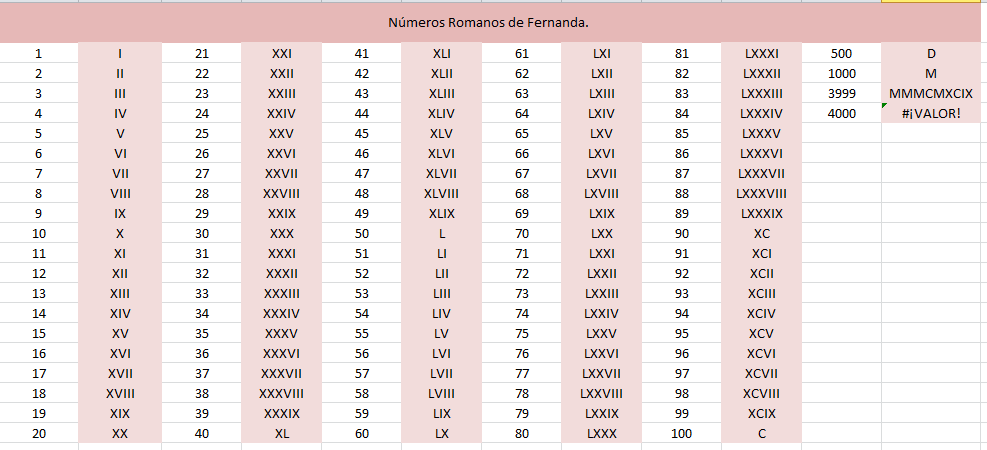 Números Romanos de Fernanda.

| 1 | I | 21 | XXI | 41 | XLI | 61 | LXI | 81 | LXXXI | 500 | D |
|---|---|---|---|---|---|---|---|---|---|---|---|
| 2 | II | 22 | XXII | 42 | XLII | 62 | LXII | 82 | LXXXII | 1000 | M |
| 3 | III | 23 | XXIII | 43 | XLIII | 63 | LXIII | 83 | LXXXIII | 3999 | MMMCMXCIX |
| 4 | IV | 24 | XXIV | 44 | XLIV | 64 | LXIV | 84 | LXXXIV | 4000 | #¡VALOR! |
| 5 | V | 25 | XXV | 45 | XLV | 65 | LXV | 85 | LXXXV | | |
| 6 | VI | 26 | XXVI | 46 | XLVI | 66 | LXVI | 86 | LXXXVI | | |
| 7 | VII | 27 | XXVII | 47 | XLVII | 67 | LXVII | 87 | LXXXVII | | |
| 8 | VIII | 28 | XXVIII | 48 | XLVIII | 68 | LXVIII | 88 | LXXXVIII | | |
| 9 | IX | 29 | XXIX | 49 | XLIX | 69 | LXIX | 89 | LXXXIX | | |
| 10 | X | 30 | XXX | 50 | L | 70 | LXX | 90 | XC | | |
| 11 | XI | 31 | XXXI | 51 | LI | 71 | LXXI | 91 | XCI | | |
| 12 | XII | 32 | XXXII | 52 | LII | 72 | LXXII | 92 | XCII | | |
| 13 | XIII | 33 | XXXIII | 53 | LIII | 73 | LXXIII | 93 | XCIII | | |
| 14 | XIV | 34 | XXXIV | 54 | LIV | 74 | LXXIV | 94 | XCIV | | |
| 15 | XV | 35 | XXXV | 55 | LV | 75 | LXXV | 95 | XCV | | |
| 16 | XVI | 36 | XXXVI | 56 | LVI | 76 | LXXVI | 96 | XCVI | | |
| 17 | XVII | 37 | XXXVII | 57 | LVII | 77 | LXXVII | 97 | XCVII | | |
| 18 | XVIII | 38 | XXXVIII | 58 | LVIII | 78 | LXXVIII | 98 | XCVIII | | |
| 19 | XIX | 39 | XXXIX | 59 | LIX | 79 | LXXIX | 99 | XCIX | | |
| 20 | XX | 40 | XL | 60 | LX | 80 | LXXX | 100 | C | | |